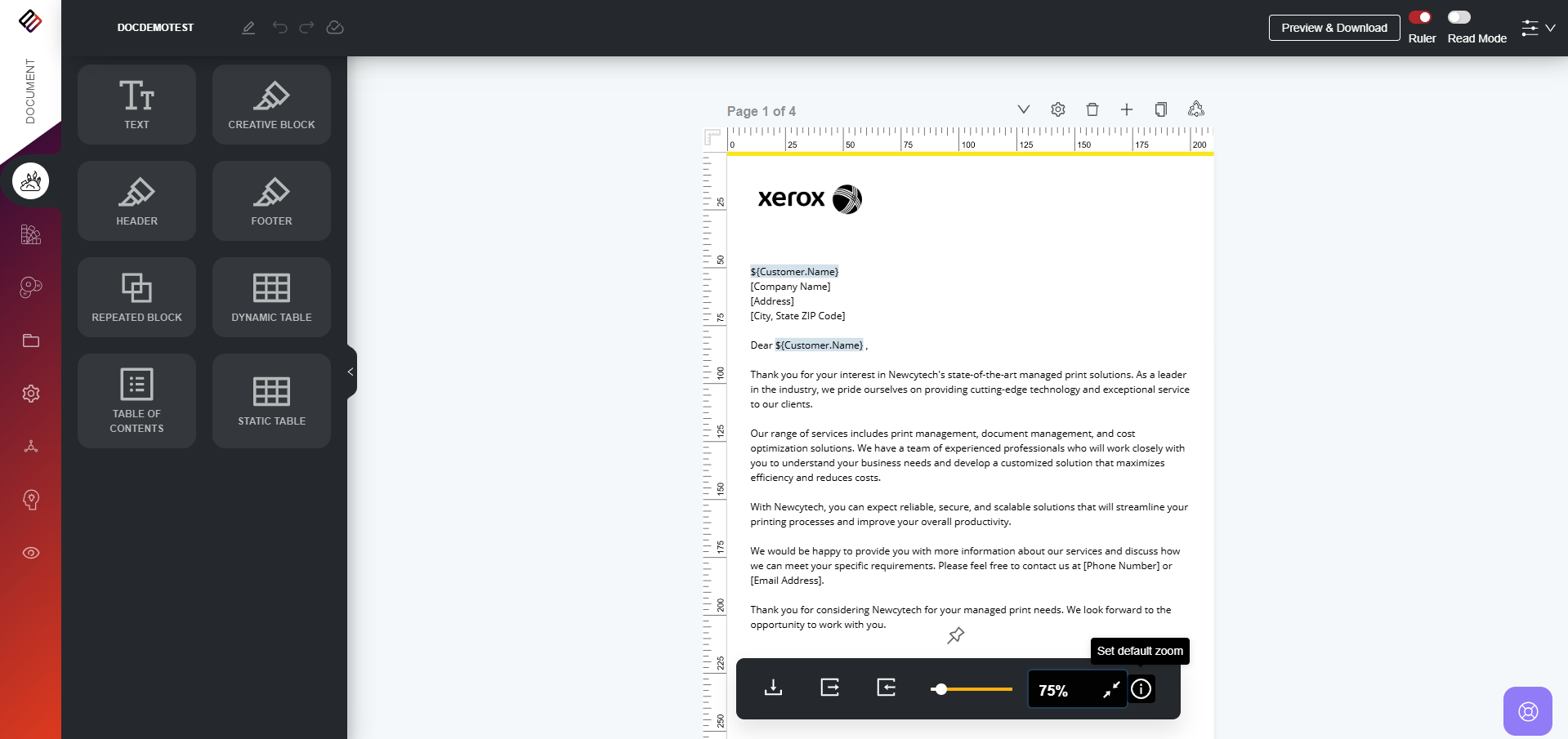 DOCUMENT

DOCDEMOTEST

Preview & Download

Ruler

Read Mode

TEXT

CREATIVE BLOCK

HEADER

FOOTER

REPEATED BLOCK

DYNAMIC TABLE

TABLE OF CONTENTS

STATIC TABLE

Page 1 of 4

0 25 50 75 100 125 150 175 200

25 50 75 100 125 150 175 200 225 250

xerox

${Customer.Name}
[Company Name]
[Address]
[City, State ZIP Code]

Dear ${Customer.Name} ,

Thank you for your interest in Newcytech's state-of-the-art managed print solutions. As a leader in the industry, we pride ourselves on providing cutting-edge technology and exceptional service to our clients.

Our range of services includes print management, document management, and cost optimization solutions. We have a team of experienced professionals who will work closely with you to understand your business needs and develop a customized solution that maximizes efficiency and reduces costs.

With Newcytech, you can expect reliable, secure, and scalable solutions that will streamline your printing processes and improve your overall productivity.

We would be happy to provide you with more information about our services and discuss how we can meet your specific requirements. Please feel free to contact us at [Phone Number] or [Email Address].

Thank you for considering Newcytech for your managed print needs. We look forward to the opportunity to work with you.

Set default zoom

75%